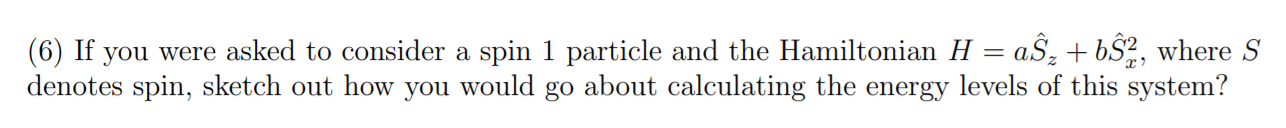 (6) If you were asked to consider a spin 1 particle and the Hamiltonian $H = a\hat{S}_z + b\hat{S}_x^2$, where $S$ denotes spin, sketch out how you would go about calculating the energy levels of this system?